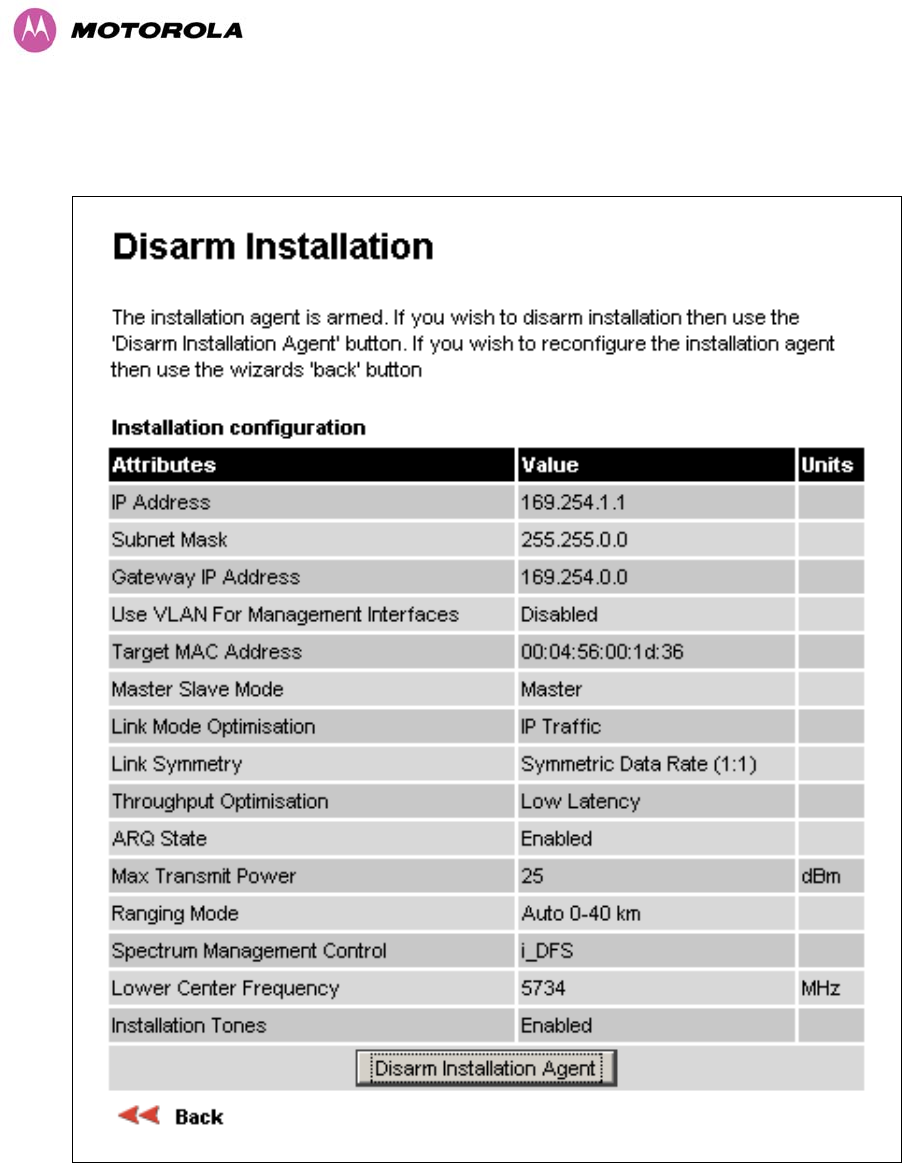 MOTOROLA

Disarm Installation

The installation agent is armed. If you wish to disarm installation then use the 'Disarm Installation Agent' button. If you wish to reconfigure the installation agent then use the wizards 'back' button

Installation configuration

| Attributes | Value | Units |
|---|---|---|
| IP Address | 169.254.1.1 | |
| Subnet Mask | 255.255.0.0 | |
| Gateway IP Address | 169.254.0.0 | |
| Use VLAN For Management Interfaces | Disabled | |
| Target MAC Address | 00:04:56:00:1d:36 | |
| Master Slave Mode | Master | |
| Link Mode Optimisation | IP Traffic | |
| Link Symmetry | Symmetric Data Rate (1:1) | |
| Throughput Optimisation | Low Latency | |
| ARQ State | Enabled | |
| Max Transmit Power | 25 | dBm |
| Ranging Mode | Auto 0-40 km | |
| Spectrum Management Control | i_DFS | |
| Lower Center Frequency | 5734 | MHz |
| Installation Tones | Enabled | |

Disarm Installation Agent

Back